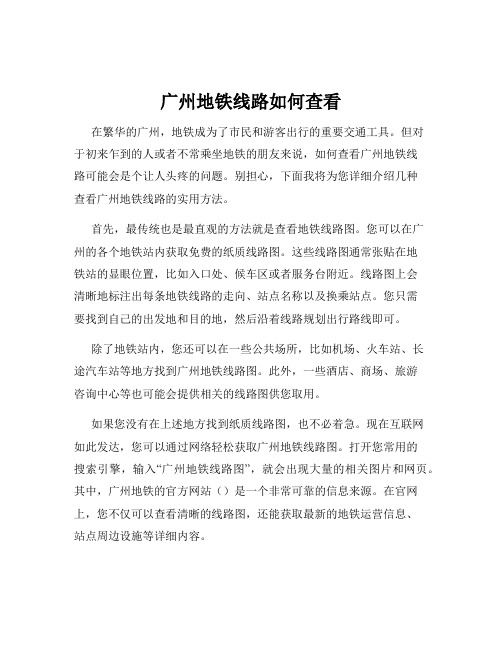 广州地铁线路如何查看

在繁华的广州，地铁成为了市民和游客出行的重要交通工具。但对于初来乍到的人或者不常乘坐地铁的朋友来说，如何查看广州地铁线路可能会是个让人头疼的问题。别担心，下面我将为您详细介绍几种查看广州地铁线路的实用方法。

首先，最传统也是最直观的方法就是查看地铁线路图。您可以在广州的各个地铁站内获取免费的纸质线路图。这些线路图通常张贴在地铁站的显眼位置，比如入口处、候车区或者服务台附近。线路图上会清晰地标注出每条地铁线路的走向、站点名称以及换乘站点。您只需要找到自己的出发地和目的地，然后沿着线路规划出行路线即可。

除了地铁站内，您还可以在一些公共场所，比如机场、火车站、长途汽车站等地方找到广州地铁线路图。此外，一些酒店、商场、旅游咨询中心等也可能会提供相关的线路图供您取用。

如果您没有在上述地方找到纸质线路图，也不必着急。现在互联网如此发达，您可以通过网络轻松获取广州地铁线路图。打开您常用的搜索引擎，输入“广州地铁线路图”，就会出现大量的相关图片和网页。其中，广州地铁的官方网站（）是一个非常可靠的信息来源。在官网上，您不仅可以查看清晰的线路图，还能获取最新的地铁运营信息、站点周边设施等详细内容。